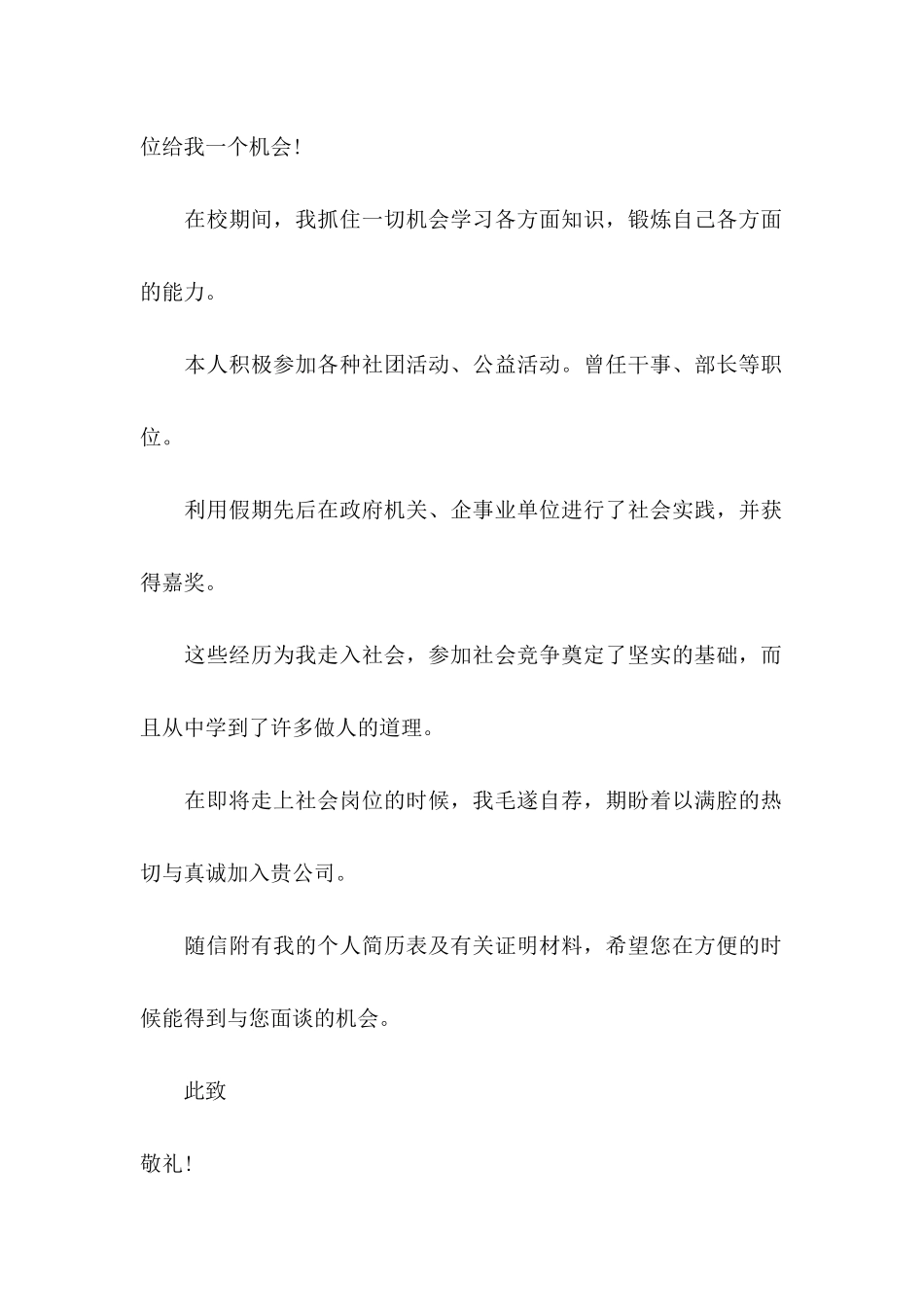 位给我一个机会!

在校期间，我抓住一切机会学习各方面知识，锻炼自己各方面的能力。

本人积极参加各种社团活动、公益活动。曾任干事、部长等职位。

利用假期先后在政府机关、企事业单位进行了社会实践，并获得嘉奖。

这些经历为我走入社会，参加社会竞争奠定了坚实的基础，而且从中学到了许多做人的道理。

在即将走上社会岗位的时候，我毛遂自荐，期盼着以满腔的热切与真诚加入贵公司。

随信附有我的个人简历表及有关证明材料，希望您在方便的时候能得到与您面谈的机会。

此致

敬礼!